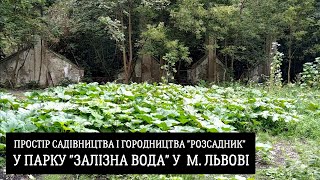 ПРОСТІР САДІВНИЦТВА І ГОРОДНИЦТВА "РОЗСАДНИК"
У ПАРКУ "ЗАЛІЗНА ВОДА" У М. ЛЬВОВІ